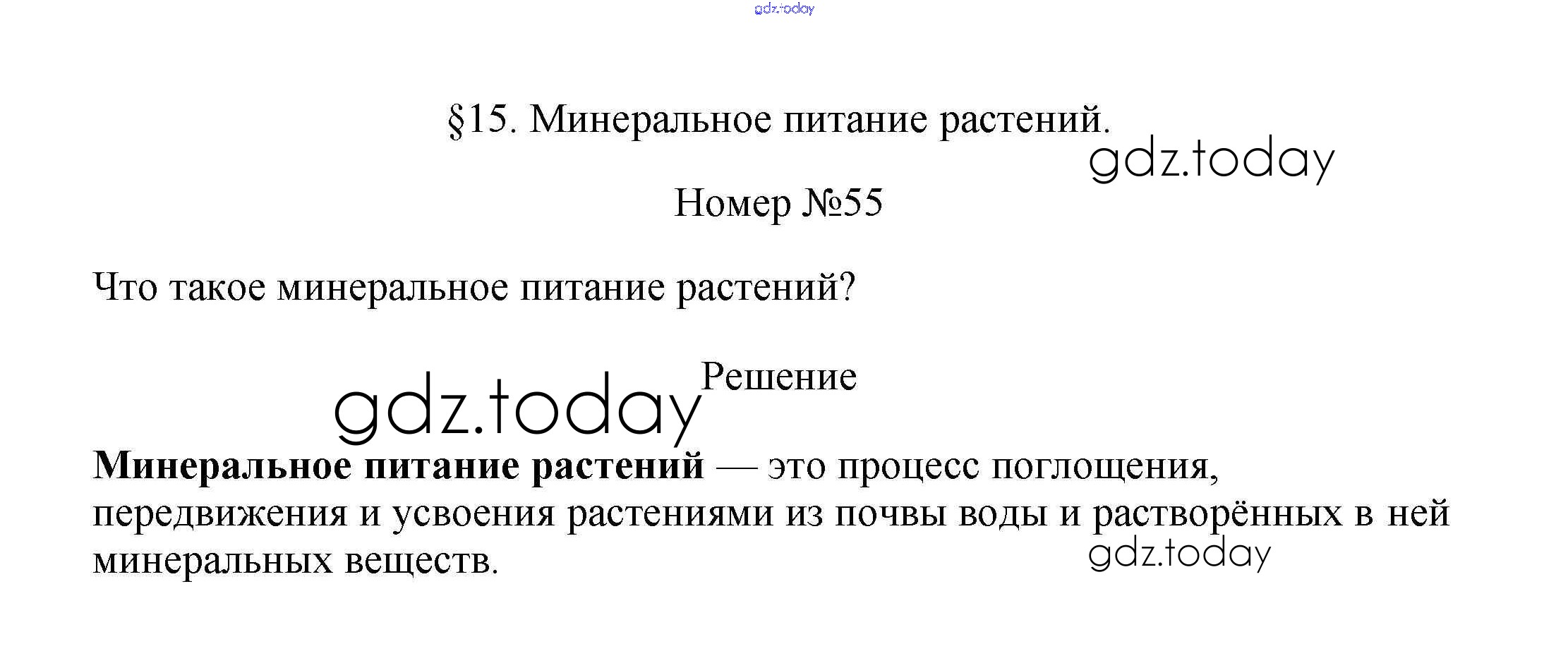 §15. Минеральное питание растений.

Номер №55

Что такое минеральное питание растений?

Решение

Минеральное питание растений — это процесс поглощения, передвижения и усвоения растениями из почвы воды и растворённых в ней минеральных веществ.

gdz.today